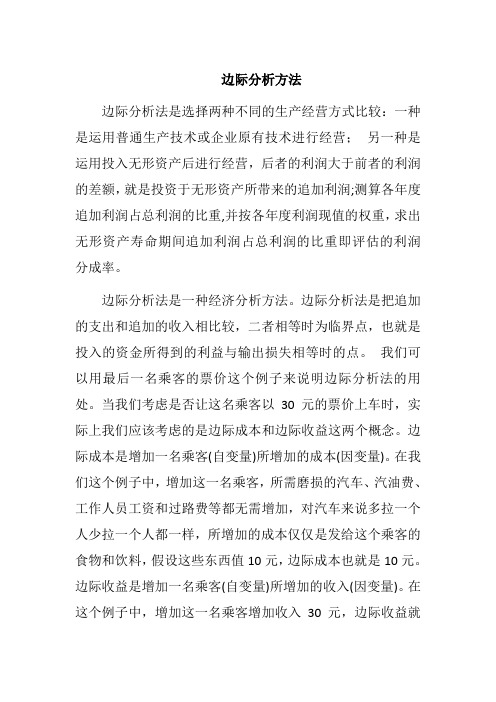 边际分析方法

边际分析法是选择两种不同的生产经营方式比较：一种是运用普通生产技术或企业原有技术进行经营； 另一种是运用投入无形资产后进行经营，后者的利润大于前者的利润的差额，就是投资于无形资产所带来的追加利润;测算各年度追加利润占总利润的比重,并按各年度利润现值的权重，求出无形资产寿命期间追加利润占总利润的比重即评估的利润分成率。

边际分析法是一种经济分析方法。边际分析法是把追加的支出和追加的收入相比较，二者相等时为临界点，也就是投入的资金所得到的利益与输出损失相等时的点。 我们可以用最后一名乘客的票价这个例子来说明边际分析法的用处。当我们考虑是否让这名乘客以 30 元的票价上车时，实际上我们应该考虑的是边际成本和边际收益这两个概念。边际成本是增加一名乘客(自变量)所增加的成本(因变量)。在我们这个例子中，增加这一名乘客，所需磨损的汽车、汽油费、工作人员工资和过路费等都无需增加，对汽车来说多拉一个人少拉一个人都一样，所增加的成本仅仅是发给这个乘客的食物和饮料，假设这些东西值 10 元，边际成本也就是 10 元。边际收益是增加一名乘客(自变量)所增加的收入(因变量)。在这个例子中，增加这一名乘客增加收入 30 元，边际收益就